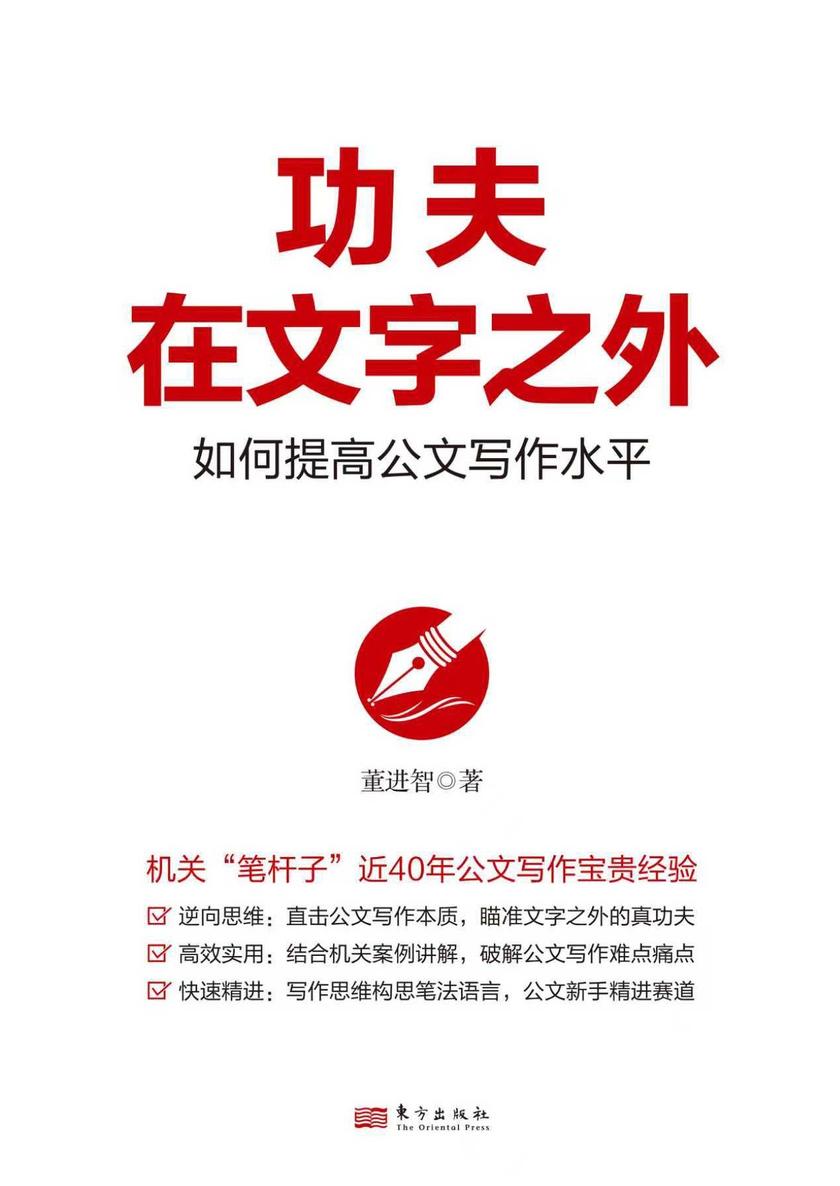 功夫
在文字之外

如何提高公文写作水平

董进智◎著

机关“笔杆子”近40年公文写作宝贵经验

☑ 逆向思维：直击公文写作本质，瞄准文字之外的真功夫
☑ 高效实用：结合机关案例讲解，破解公文写作难点痛点
☑ 快速精进：写作思维构思笔法语言，公文新手精进赛道

東方出版社
The Oriental Press